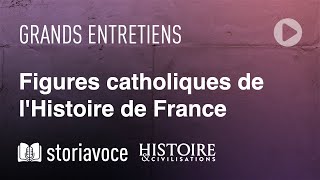 GRANDS ENTRETIENS

Figures catholiques de l'Histoire de France

storiavoce HISTOIRE & CIVILISATIONS